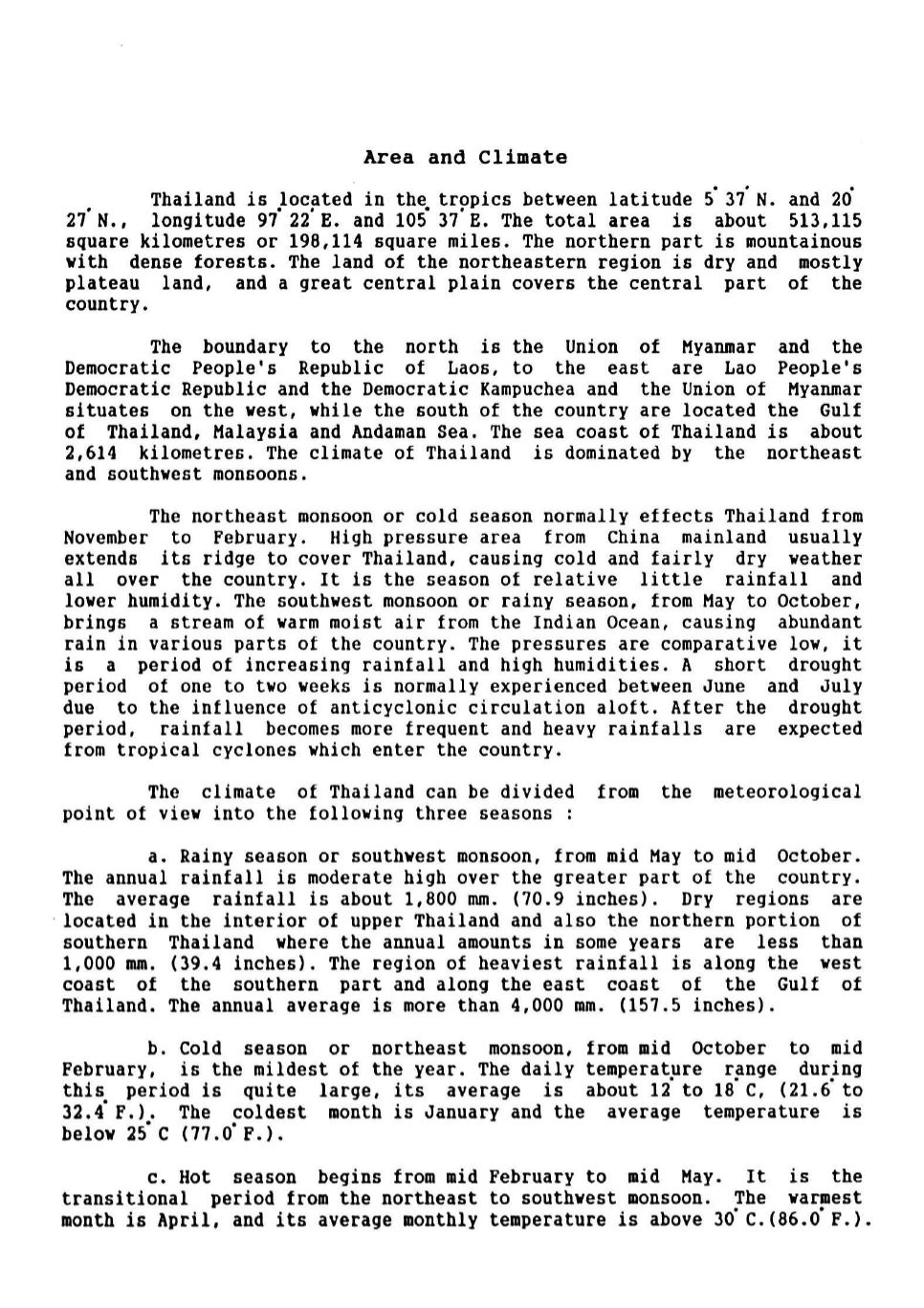 Area and Climate

Thailand is located in the tropics between latitude 5° 37' N. and 20° 27' N., longitude 97° 22' E. and 105° 37' E. The total area is about 513,115 square kilometres or 198,114 square miles. The northern part is mountainous with dense forests. The land of the northeastern region is dry and mostly plateau land, and a great central plain covers the central part of the country.

The boundary to the north is the Union of Myanmar and the Democratic People's Republic of Laos, to the east are Lao People's Democratic Republic and the Democratic Kampuchea and the Union of Myanmar situates on the west, while the south of the country are located the Gulf of Thailand, Malaysia and Andaman Sea. The sea coast of Thailand is about 2,614 kilometres. The climate of Thailand is dominated by the northeast and southwest monsoons.

The northeast monsoon or cold season normally effects Thailand from November to February. High pressure area from China mainland usually extends its ridge to cover Thailand, causing cold and fairly dry weather all over the country. It is the season of relative little rainfall and lower humidity. The southwest monsoon or rainy season, from May to October, brings a stream of warm moist air from the Indian Ocean, causing abundant rain in various parts of the country. The pressures are comparative low, it is a period of increasing rainfall and high humidities. A short drought period of one to two weeks is normally experienced between June and July due to the influence of anticyclonic circulation aloft. After the drought period, rainfall becomes more frequent and heavy rainfalls are expected from tropical cyclones which enter the country.

The climate of Thailand can be divided from the meteorological point of view into the following three seasons :

a. Rainy season or southwest monsoon, from mid May to mid October. The annual rainfall is moderate high over the greater part of the country. The average rainfall is about 1,800 mm. (70.9 inches). Dry regions are located in the interior of upper Thailand and also the northern portion of southern Thailand where the annual amounts in some years are less than 1,000 mm. (39.4 inches). The region of heaviest rainfall is along the west coast of the southern part and along the east coast of the Gulf of Thailand. The annual average is more than 4,000 mm. (157.5 inches).

b. Cold season or northeast monsoon, from mid October to mid February, is the mildest of the year. The daily temperature range during this period is quite large, its average is about 12° to 18° C, (21.6° to 32.4° F.). The coldest month is January and the average temperature is below 25° C (77.0° F.).

c. Hot season begins from mid February to mid May. It is the transitional period from the northeast to southwest monsoon. The warmest month is April, and its average monthly temperature is above 30° C.(86.0° F.).